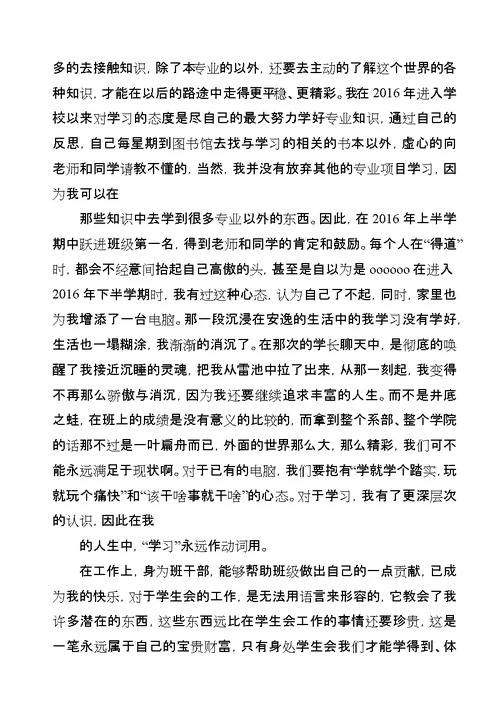 多的去接触知识，除了本专业的以外，还要去主动的了解这个世界的各种知识，才能在以后的路途中走得更平稳、更精彩。我在 2016 年进入学校以来对学习的态度是尽自己的最大努力学好专业知识，通过自己的反思，自己每星期到图书馆去找与学习的相关的书本以外，虚心的向老师和同学请教不懂的，当然，我并没有放弃其他的专业项目学习，因为我可以在

那些知识中去学到很多专业以外的东西。因此，在 2016 年上半学期中跃进班级第一名，得到老师和同学的肯定和鼓励。每个人在“得道”时，都会不经意间抬起自己高傲的头，甚至是自以为是 oooooo 在进入 2016 年下半学期时，我有过这种心态，认为自己了不起，同时，家里也为我增添了一台电脑。那一段沉浸在安逸的生活中的我学习没有学好，生活也一塌糊涂，我渐渐的消沉了。在那次的学长聊天中，是彻底的唤醒了我接近沉睡的灵魂，把我从雷池中拉了出来，从那一刻起，我变得不再那么骄傲与消沉，因为我还要继续追求丰富的人生。而不是井底之蛙，在班上的成绩是没有意义的比较的，而拿到整个系部、整个学院的话那不过是一叶扁舟而已，外面的世界那么大，那么精彩，我们可不能永远满足于现状啊。对于已有的电脑，我们要抱有“学就学个踏实，玩就玩个痛快”和“该干啥事就干啥”的心态。对于学习，我有了更深层次的认识，因此在我

的人生中，“学习”永远作动词用。

在工作上，身为班干部，能够帮助班级做出自己的一点贡献，已成为我的快乐，对于学生会的工作，是无法用语言来形容的，它教会了我许多潜在的东西，这些东西远比在学生会工作的事情还要珍贵，这是一笔永远属于自己的宝贵财富，只有身处学生会我们才能学得到、体